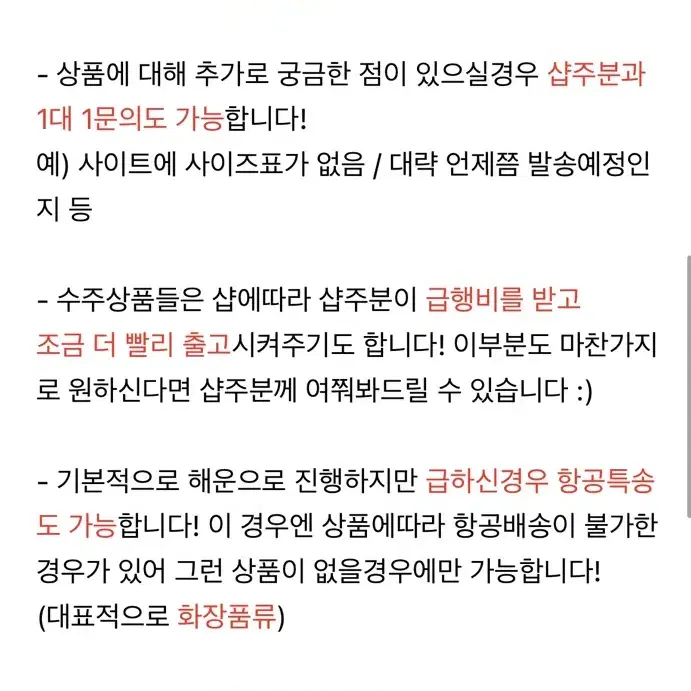 - 상품에 대해 추가로 궁금한 점이 있으실경우 샵주분과 1대 1문의도 가능합니다!
예) 사이트에 사이즈표가 없음 / 대략 언제쯤 발송예정인지 등

- 수주상품들은 샵에따라 샵주분이 급행비를 받고 조금 더 빨리 출고시켜주기도 합니다! 이부분도 마찬가지로 원하신다면 샵주분께 여쭤봐드릴 수 있습니다 :)

- 기본적으로 해운으로 진행하지만 급하신경우 항공특송도 가능합니다! 이 경우엔 상품에따라 항공배송이 불가한 경우가 있어 그런 상품이 없을경우에만 가능합니다!
(대표적으로 화장품류)